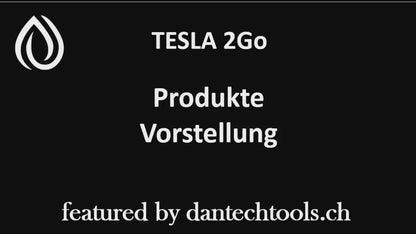 TESLA 2Go

Produkte
Vorstellung

featured by dantechtools.ch